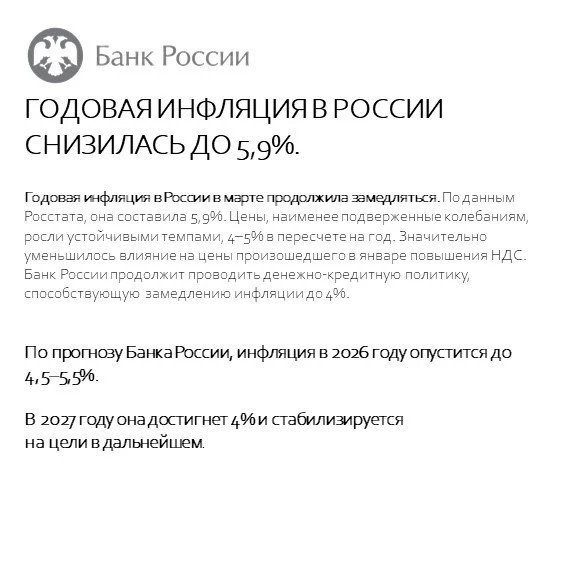 Банк России

ГОДОВАЯ ИНФЛЯЦИЯ В РОССИИ СНИЗИЛАСЬ ДО 5,9%.

Годовая инфляция в России в марте продолжила замедляться. По данным Росстата, она составила 5,9%. Цены, наименее подверженные колебаниям, росли устойчивыми темпами, 4–5% в пересчете на год. Значительно уменьшилось влияние на цены произошедшего в январе повышения НДС. Банк России продолжит проводить денежно-кредитную политику, способствующую замедлению инфляции до 4%.

По прогнозу Банка России, инфляция в 2026 году опустится до 4,5–5,5%.

В 2027 году она достигнет 4% и стабилизируется на цели в дальнейшем.